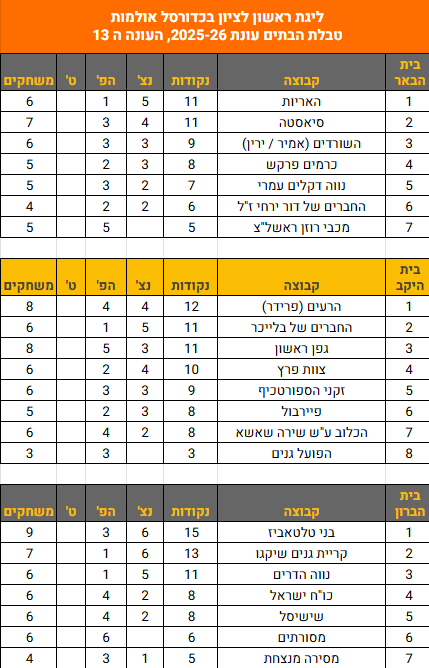 ליגת ראשון לציון בכדורסל אולמות
טבלת הבתים עונת 2025-26, העונה ה 13

| בית הבאר | קבוצה | נקודות | נצ' | הפ' | ט' | משחקים |
|---|---|---|---|---|---|---|
| 1 | האריות | 11 | 5 | 1 | | 6 |
| 2 | סיאסטה | 11 | 4 | 3 | | 7 |
| 3 | השורדים (אמיר / ירין) | 9 | 3 | 3 | | 6 |
| 4 | כרמים פרקש | 8 | 3 | 2 | | 5 |
| 5 | נווה דקלים עמרי | 7 | 2 | 3 | | 5 |
| 6 | החברים של דור ירחי ז"ל | 6 | 2 | 2 | | 4 |
| 7 | מכבי רוזן ראשל"צ | 5 | | 5 | | 5 |

| בית היקב | קבוצה | נקודות | נצ' | הפ' | ט' | משחקים |
|---|---|---|---|---|---|---|
| 1 | הרעים (פרידר) | 12 | 4 | 4 | | 8 |
| 2 | החברים של בלייכר | 11 | 5 | 1 | | 6 |
| 3 | גפן ראשון | 11 | 3 | 5 | | 8 |
| 4 | צוות פרץ | 10 | 4 | 2 | | 6 |
| 5 | זקני הספורטכיף | 9 | 3 | 3 | | 6 |
| 6 | פיירבול | 8 | 3 | 2 | | 5 |
| 7 | הכלוב ע"ש שירה שאשא | 8 | 2 | 4 | | 6 |
| 8 | הפועל גנים | 3 | | 3 | | 3 |

| בית הברון | קבוצה | נקודות | נצ' | הפ' | ט' | משחקים |
|---|---|---|---|---|---|---|
| 1 | בני טלטאביז | 15 | 6 | 3 | | 9 |
| 2 | קריית גנים שיקגו | 13 | 6 | 1 | | 7 |
| 3 | נווה הדרים | 11 | 5 | 1 | | 6 |
| 4 | כו"ח ישראל | 8 | 2 | 4 | | 6 |
| 5 | שישיסל | 8 | 2 | 4 | | 6 |
| 6 | מסורתים | 6 | | 6 | | 6 |
| 7 | מסירה מנצחת | 5 | 1 | 3 | | 4 |